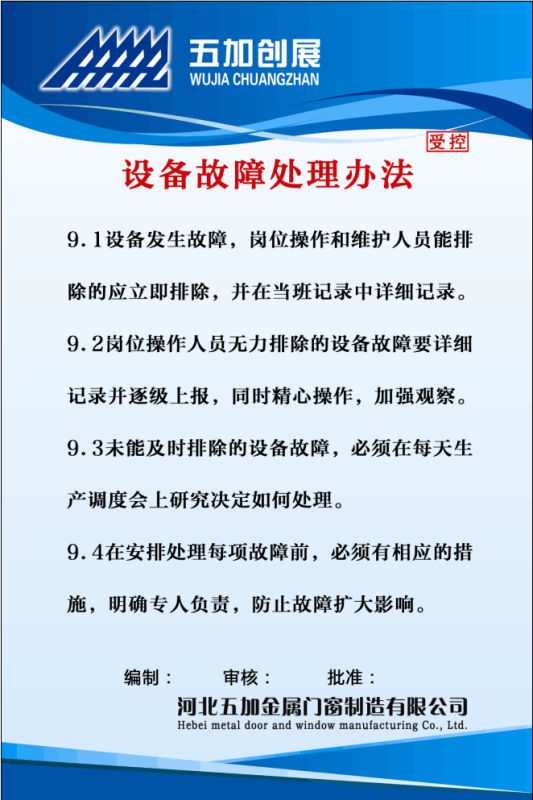 五加创展
WUJIA CHUANGZHAN

受控

设备故障处理办法

9.1设备发生故障，岗位操作和维护人员能排除的应立即排除，并在当班记录中详细记录。

9.2岗位操作人员无力排除的设备故障要详细记录并逐级上报，同时精心操作，加强观察。

9.3未能及时排除的设备故障，必须在每天生产调度会上研究决定如何处理。

9.4在安排处理每项故障前，必须有相应的措施，明确专人负责，防止故障扩大影响。

编制：　审核：　批准：

河北五加金属门窗制造有限公司
Hebei metal door and window manufacturing Co., Ltd.